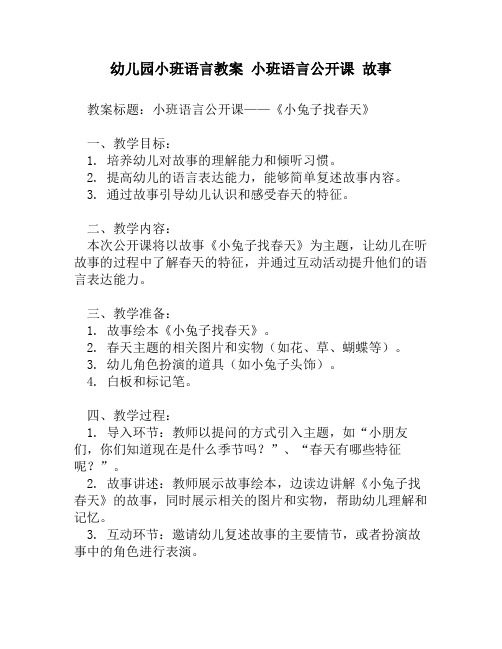 幼儿园小班语言教案 小班语言公开课 故事

教案标题：小班语言公开课——《小兔子找春天》

一、教学目标：
1. 培养幼儿对故事的理解能力和倾听习惯。
2. 提高幼儿的语言表达能力，能够简单复述故事内容。
3. 通过故事引导幼儿认识和感受春天的特征。

二、教学内容：
本次公开课将以故事《小兔子找春天》为主题，让幼儿在听故事的过程中了解春天的特征，并通过互动活动提升他们的语言表达能力。

三、教学准备：
1. 故事绘本《小兔子找春天》。
2. 春天主题的相关图片和实物（如花、草、蝴蝶等）。
3. 幼儿角色扮演的道具（如小兔子头饰）。
4. 白板和标记笔。

四、教学过程：
1. 导入环节：教师以提问的方式引入主题，如“小朋友们，你们知道现在是什么季节吗？”、“春天有哪些特征呢？”。
2. 故事讲述：教师展示故事绘本，边读边讲解《小兔子找春天》的故事，同时展示相关的图片和实物，帮助幼儿理解和记忆。
3. 互动环节：邀请幼儿复述故事的主要情节，或者扮演故事中的角色进行表演。